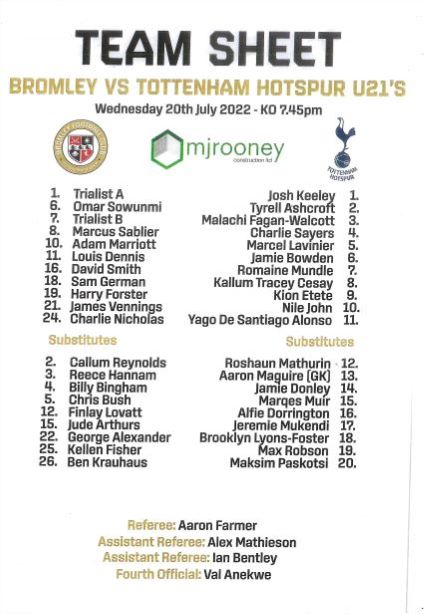 TEAM SHEET

BROMLEY VS TOTTENHAM HOTSPUR U21'S

Wednesday 20th July 2022 - KO 7.45pm

BROMLEY FOOTBALL CLUB

mjrooney construction ltd

TOTTENHAM HOTSPUR

1. Trialist A
6. Omar Sowunmi
7. Trialist B
8. Marcus Sablier
10. Adam Marriott
11. Louis Dennis
16. David Smith
18. Sam German
19. Harry Forster
21. James Vennings
24. Charlie Nicholas

Substitutes

2. Callum Reynolds
3. Reece Hannam
4. Billy Bingham
5. Chris Bush
12. Finlay Lovatt
15. Jude Arthurs
22. George Alexander
25. Kellen Fisher
26. Ben Krauhaus

Josh Keeley 1.
Tyrell Ashcroft 2.
Malachi Fagan-Walcott 3.
Charlie Sayers 4.
Marcel Lavinier 5.
Jamie Bowden 6.
Romaine Mundle 7.
Kallum Tracey Cesay 8.
Kion Etete 9.
Nile John 10.
Yago De Santiago Alonso 11.

Substitutes

Roshaun Mathurin 12.
Aaron Maguire (GK) 13.
Jamie Donley 14.
Marqes Muir 15.
Alfie Dorrington 16.
Jeremie Mukendi 17.
Brooklyn Lyons-Foster 18.
Max Robson 19.
Maksim Paskotsi 20.

Referee: Aaron Farmer
Assistant Referee: Alex Mathieson
Assistant Referee: Ian Bentley
Fourth Official: Val Anekwe